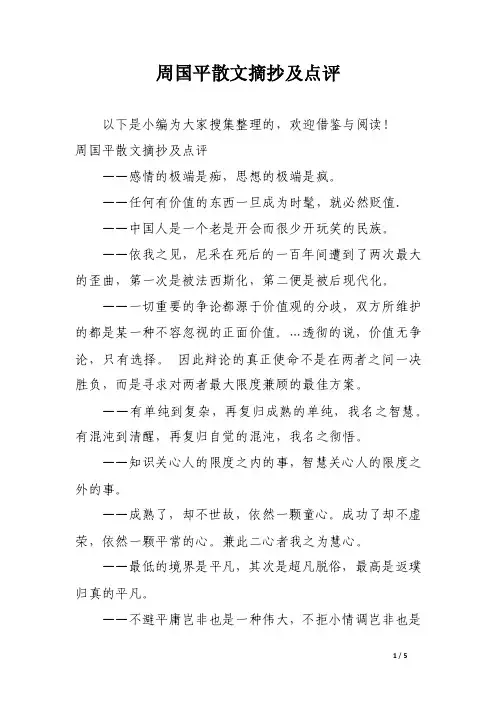 周国平散文摘抄及点评

以下是小编为大家搜集整理的，欢迎借鉴与阅读！

周国平散文摘抄及点评

——感情的极端是痴，思想的极端是疯。

——任何有价值的东西一旦成为时髦，就必然贬值.

——中国人是一个老是开会而很少开玩笑的民族。

——依我之见，尼采在死后的一百年间遭到了两次最大的歪曲，第一次是被法西斯化，第二便是被后现代化。

——一切重要的争论都源于价值观的分歧，双方所维护的都是某一种不容忽视的正面价值。...透彻的说，价值无争论，只有选择。 因此辩论的真正使命不是在两者之间一决胜负，而是寻求对两者最大限度兼顾的最佳方案。

——有单纯到复杂，再复归成熟的单纯，我名之智慧。有混沌到清醒，再复归自觉的混沌，我名之彻悟。

——知识关心人的限度之内的事，智慧关心人的限度之外的事。

——成熟了，却不世故，依然一颗童心。成功了却不虚荣，依然一颗平常的心。兼此二心者我之为慧心。

——最低的境界是平凡，其次是超凡脱俗，最高是返璞归真的平凡。

——不避平庸岂非也是一种伟大，不拒小情调岂非也是

1 / 5